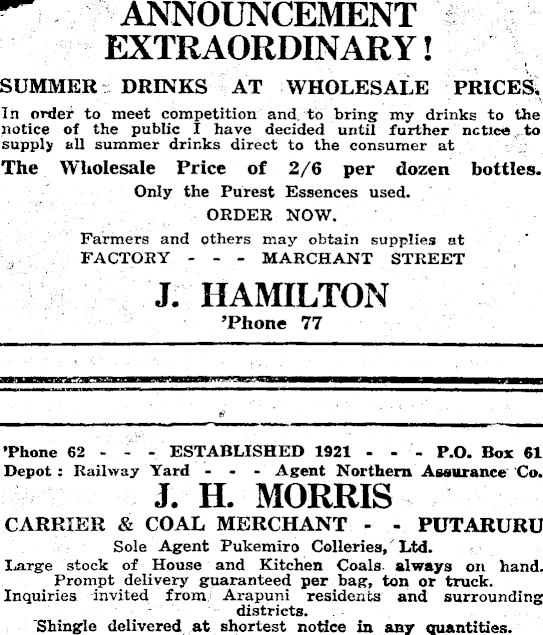 ANNOUNCEMENT EXTRAORDINARY!

SUMMER DRINKS AT WHOLESALE PRICES.

In order to meet competition and to bring my drinks to the notice of the public I have decided until further notice to supply all summer drinks direct to the consumer at

The Wholesale Price of 2/6 per dozen bottles.

Only the Purest Essences used.

ORDER NOW.

Farmers and others may obtain supplies at

FACTORY - - - MARCHANT STREET

J. HAMILTON

'Phone 77

'Phone 62 - - - ESTABLISHED 1921 - - - P.O. Box 61

Depot: Railway Yard - - - Agent Northern Assurance Co.

J. H. MORRIS

CARRIER & COAL MERCHANT - - PUTARURU

Sole Agent Pukemiro Colleries, Ltd.

Large stock of House and Kitchen Coals always on hand.

Prompt delivery guaranteed per bag, ton or truck.

Inquiries invited from Arapuni residents and surrounding districts.

Shingle delivered at shortest notice in any quantities.